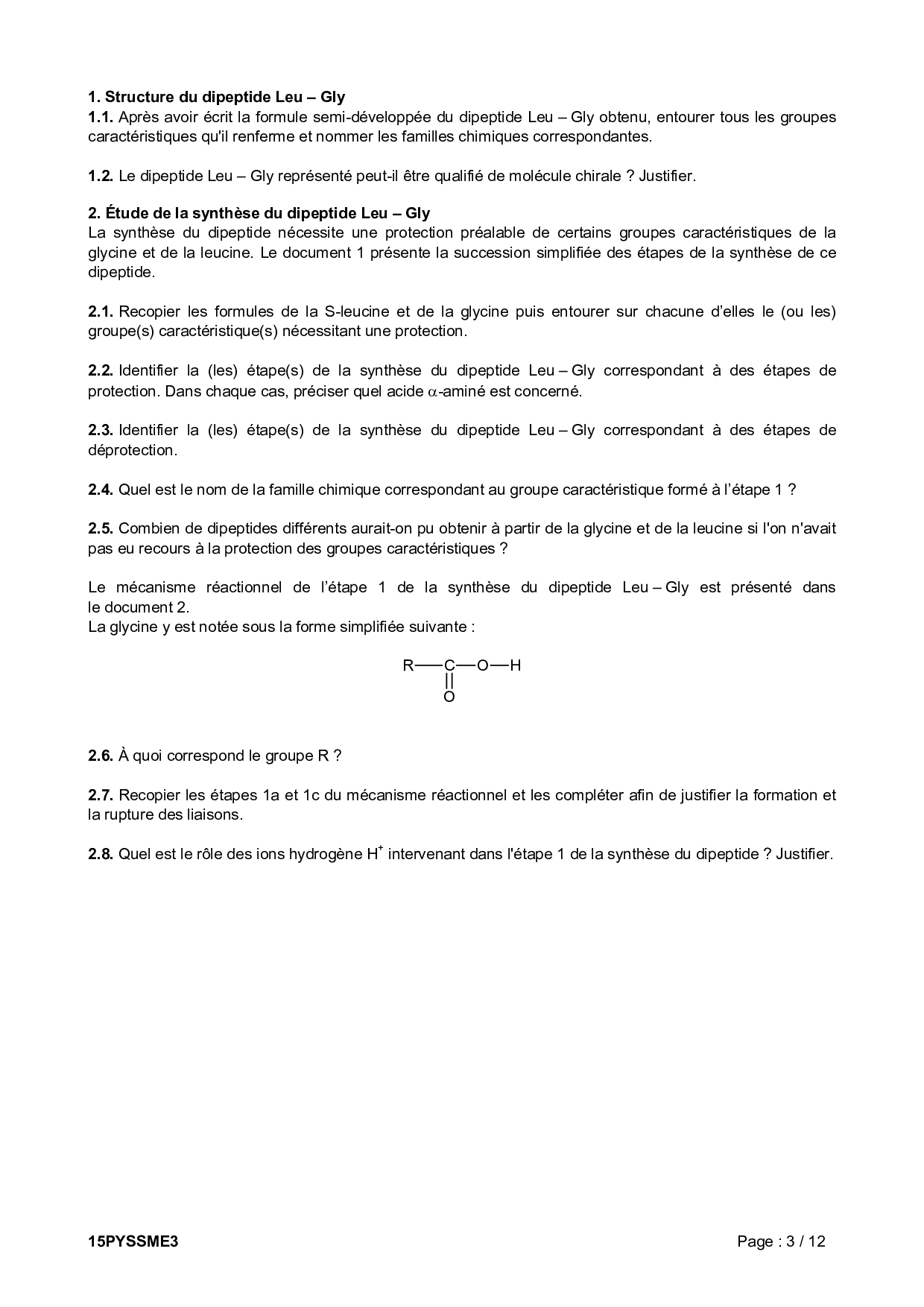 **1. Structure du dipeptide Leu – Gly**
**1.1.** Après avoir écrit la formule semi-développée du dipeptide Leu – Gly obtenu, entourer tous les groupes caractéristiques qu'il renferme et nommer les familles chimiques correspondantes.

**1.2.** Le dipeptide Leu – Gly représenté peut-il être qualifié de molécule chirale ? Justifier.

**2. Étude de la synthèse du dipeptide Leu – Gly**
La synthèse du dipeptide nécessite une protection préalable de certains groupes caractéristiques de la glycine et de la leucine. Le document 1 présente la succession simplifiée des étapes de la synthèse de ce dipeptide.

**2.1.** Recopier les formules de la S-leucine et de la glycine puis entourer sur chacune d'elles le (ou les) groupe(s) caractéristique(s) nécessitant une protection.

**2.2.** Identifier la (les) étape(s) de la synthèse du dipeptide Leu – Gly correspondant à des étapes de protection. Dans chaque cas, préciser quel acide $\alpha$-aminé est concerné.

**2.3.** Identifier la (les) étape(s) de la synthèse du dipeptide Leu – Gly correspondant à des étapes de déprotection.

**2.4.** Quel est le nom de la famille chimique correspondant au groupe caractéristique formé à l'étape 1 ?

**2.5.** Combien de dipeptides différents aurait-on pu obtenir à partir de la glycine et de la leucine si l'on n'avait pas eu recours à la protection des groupes caractéristiques ?

Le mécanisme réactionnel de l'étape 1 de la synthèse du dipeptide Leu – Gly est présenté dans le document 2.
La glycine y est notée sous la forme simplifiée suivante :

R—C—O—H
||
O

**2.6.** À quoi correspond le groupe R ?

**2.7.** Recopier les étapes 1a et 1c du mécanisme réactionnel et les compléter afin de justifier la formation et la rupture des liaisons.

**2.8.** Quel est le rôle des ions hydrogène $H^+$ intervenant dans l'étape 1 de la synthèse du dipeptide ? Justifier.

**15PYSSME3** Page : 3 / 12